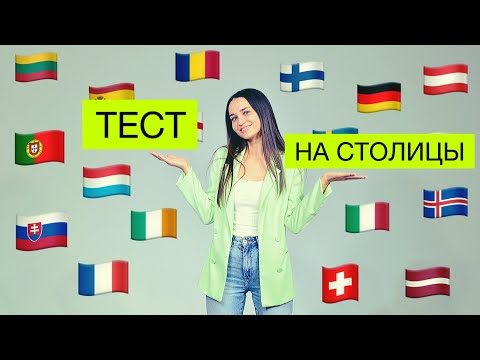 ТЕСТ
НА СТОЛИЦЫ